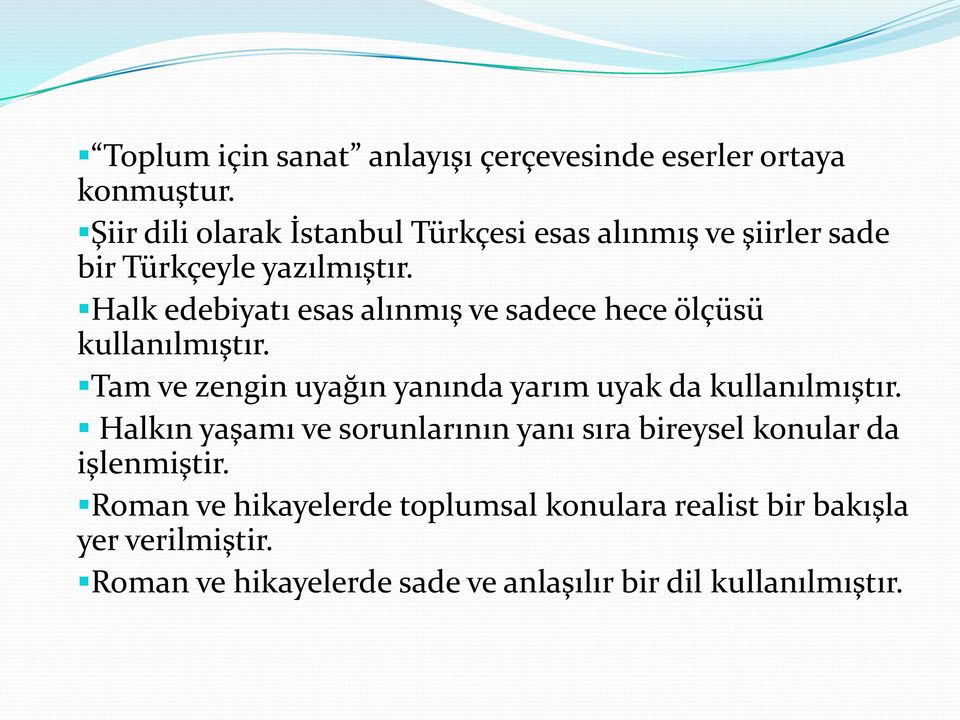 ▪“Toplum için sanat” anlayışı çerçevesinde eserler ortaya konmuştur.

▪Şiir dili olarak İstanbul Türkçesi esas alınmış ve şiirler sade bir Türkçeyle yazılmıştır.

▪Halk edebiyatı esas alınmış ve sadece hece ölçüsü kullanılmıştır.

▪Tam ve zengin uyağın yanında yarım uyak da kullanılmıştır.

▪ Halkın yaşamı ve sorunlarının yanı sıra bireysel konular da işlenmiştir.

▪Roman ve hikayelerde toplumsal konulara realist bir bakışla yer verilmiştir.

▪Roman ve hikayelerde sade ve anlaşılır bir dil kullanılmıştır.